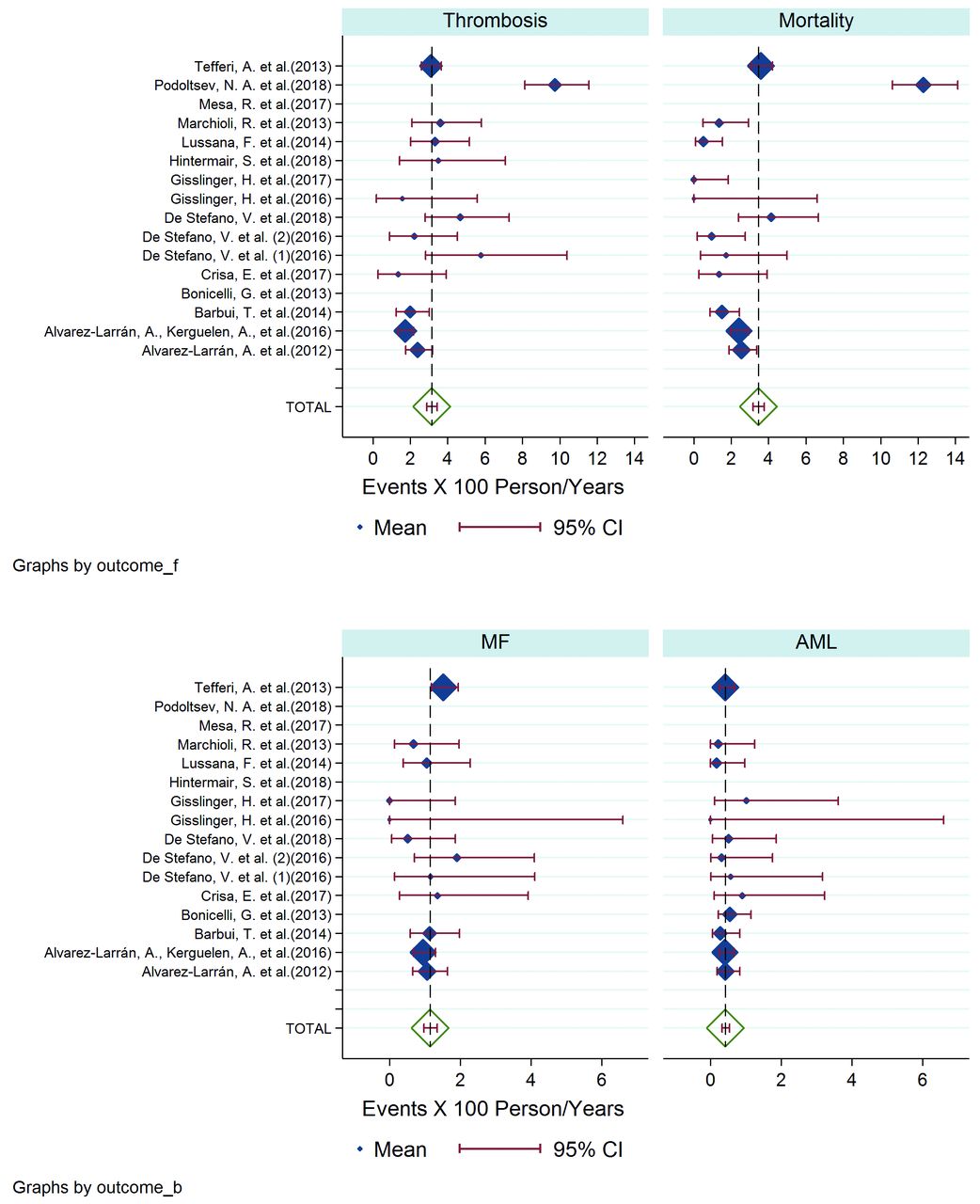 Thrombosis

Mortality

Tefferi, A. et al.(2013)
Podoltsev, N. A. et al.(2018)
Mesa, R. et al.(2017)
Marchioli, R. et al.(2013)
Lussana, F. et al.(2014)
Hintermair, S. et al.(2018)
Gisslinger, H. et al.(2017)
Gisslinger, H. et al.(2016)
De Stefano, V. et al.(2018)
De Stefano, V. et al. (2)(2016)
De Stefano, V. et al. (1)(2016)
Crisa, E. et al.(2017)
Bonicelli, G. et al.(2013)
Barbui, T. et al.(2014)
Alvarez-Larrán, A., Kerguelen, A., et al.(2016)
Alvarez-Larrán, A. et al.(2012)
TOTAL

0 2 4 6 8 10 12 14
0 2 4 6 8 10 12 14

Events X 100 Person/Years

Mean 95% CI

Graphs by outcome_f

MF

AML

Tefferi, A. et al.(2013)
Podoltsev, N. A. et al.(2018)
Mesa, R. et al.(2017)
Marchioli, R. et al.(2013)
Lussana, F. et al.(2014)
Hintermair, S. et al.(2018)
Gisslinger, H. et al.(2017)
Gisslinger, H. et al.(2016)
De Stefano, V. et al.(2018)
De Stefano, V. et al. (2)(2016)
De Stefano, V. et al. (1)(2016)
Crisa, E. et al.(2017)
Bonicelli, G. et al.(2013)
Barbui, T. et al.(2014)
Alvarez-Larrán, A., Kerguelen, A., et al.(2016)
Alvarez-Larrán, A. et al.(2012)
TOTAL

0 2 4 6
0 2 4 6

Events X 100 Person/Years

Mean 95% CI

Graphs by outcome_b